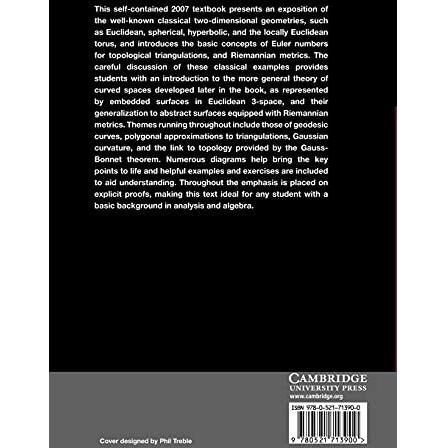 This self-contained 2007 textbook presents an exposition of the well-known classical two-dimensional geometries, such as Euclidean, spherical, hyperbolic, and the locally Euclidean torus, and introduces the basic concepts of Euler numbers for topological triangulations, and Riemannian metrics. The careful discussion of these classical examples provides students with an introduction to the more general theory of curved spaces developed later in the book, as represented by embedded surfaces in Euclidean 3-space, and their generalization to abstract surfaces equipped with Riemannian metrics. Themes running throughout include those of geodesic curves, polygonal approximations to triangulations, Gaussian curvature, and the link to topology provided by the Gauss-Bonnet theorem. Numerous diagrams help bring the key points to life and helpful examples and exercises are included to aid understanding. Throughout the emphasis is placed on explicit proofs, making this text ideal for any student with a basic background in analysis and algebra.

CAMBRIDGE
UNIVERSITY PRESS
www.cambridge.org

ISBN 978-0-521-71390-0

9 780521 713900 >

Cover designed by Phil Treble